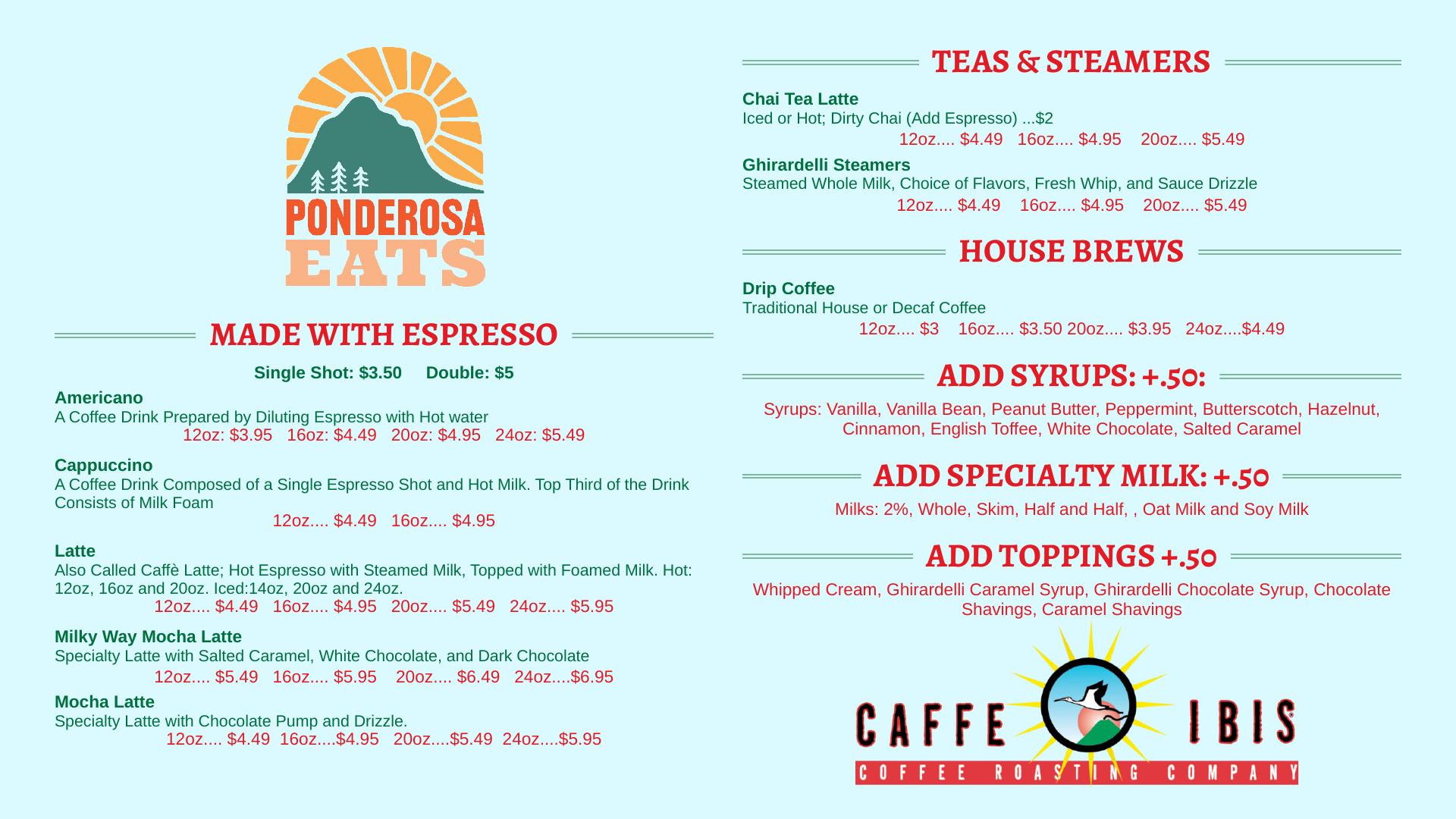 PONDEROSA
EATS

MADE WITH ESPRESSO

Single Shot: $3.50 Double: $5

Americano
A Coffee Drink Prepared by Diluting Espresso with Hot water
12oz: $3.95 16oz: $4.49 20oz: $4.95 24oz: $5.49

Cappuccino
A Coffee Drink Composed of a Single Espresso Shot and Hot Milk. Top Third of the Drink Consists of Milk Foam
12oz.... $4.49 16oz.... $4.95

Latte
Also Called Caffè Latte; Hot Espresso with Steamed Milk, Topped with Foamed Milk. Hot: 12oz, 16oz and 20oz. Iced:14oz, 20oz and 24oz.
12oz.... $4.49 16oz.... $4.95 20oz.... $5.49 24oz.... $5.95

Milky Way Mocha Latte
Specialty Latte with Salted Caramel, White Chocolate, and Dark Chocolate
12oz.... $5.49 16oz.... $5.95 20oz.... $6.49 24oz....$6.95

Mocha Latte
Specialty Latte with Chocolate Pump and Drizzle.
12oz.... $4.49 16oz....$4.95 20oz....$5.49 24oz....$5.95

TEAS & STEAMERS

Chai Tea Latte
Iced or Hot; Dirty Chai (Add Espresso) ...$2
12oz.... $4.49 16oz.... $4.95 20oz.... $5.49

Ghirardelli Steamers
Steamed Whole Milk, Choice of Flavors, Fresh Whip, and Sauce Drizzle
12oz.... $4.49 16oz.... $4.95 20oz.... $5.49

HOUSE BREWS

Drip Coffee
Traditional House or Decaf Coffee
12oz.... $3 16oz.... $3.50 20oz.... $3.95 24oz....$4.49

ADD SYRUPS: +.50:

Syrups: Vanilla, Vanilla Bean, Peanut Butter, Peppermint, Butterscotch, Hazelnut, Cinnamon, English Toffee, White Chocolate, Salted Caramel

ADD SPECIALTY MILK: +.50

Milks: 2%, Whole, Skim, Half and Half, , Oat Milk and Soy Milk

ADD TOPPINGS +.50

Whipped Cream, Ghirardelli Caramel Syrup, Ghirardelli Chocolate Syrup, Chocolate Shavings, Caramel Shavings

CAFFE IBIS
COFFEE ROASTING COMPANY